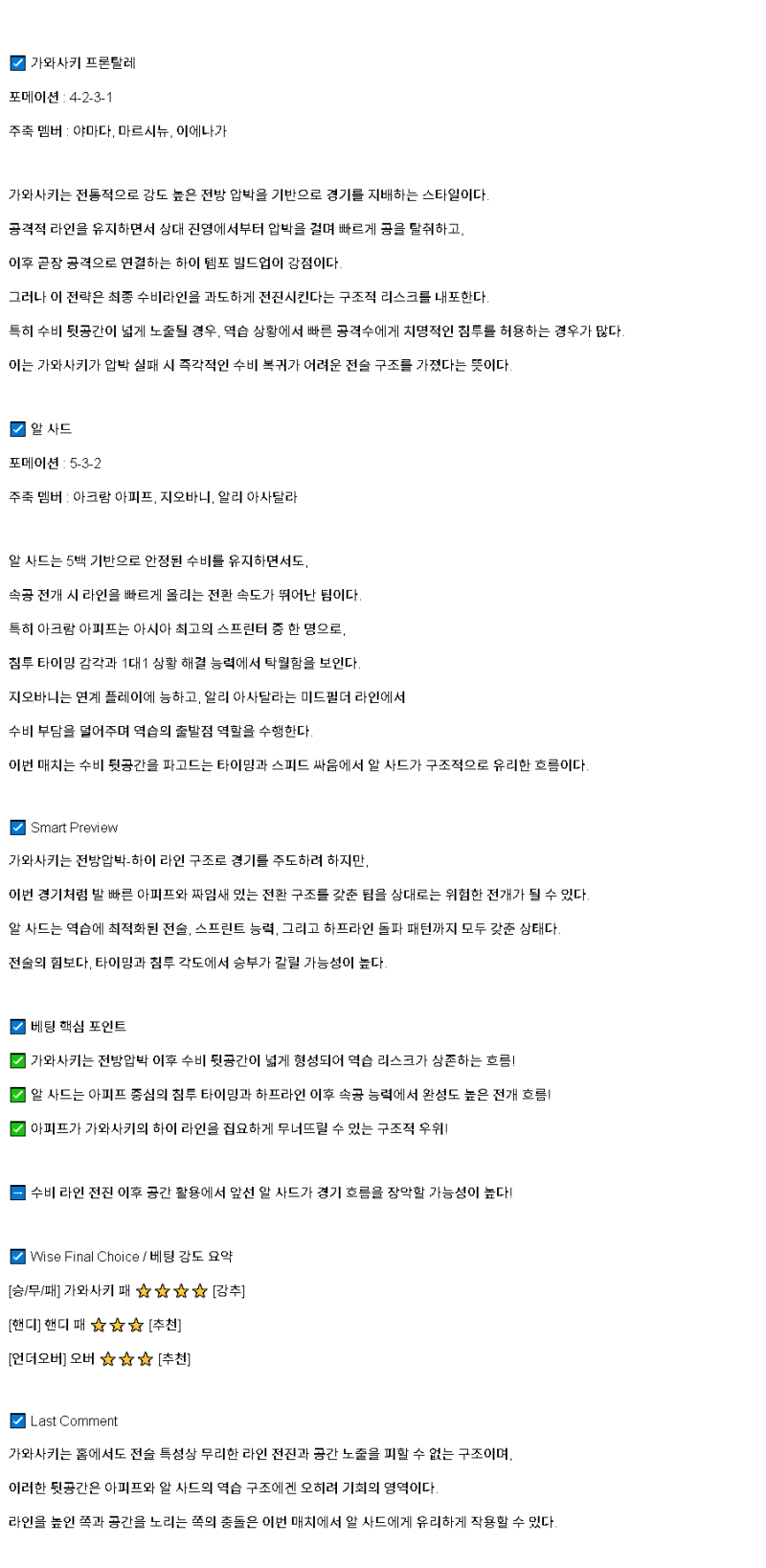 ☑ 가와사키 프론탈레

포메이션 : 4-2-3-1

주축 멤버 : 야마다, 마르시뉴, 이에나가

가와사키는 전통적으로 강도 높은 전방 압박을 기반으로 경기를 지배하는 스타일이다.

공격적 라인을 유지하면서 상대 진영에서부터 압박을 걸며 빠르게 공을 탈취하고,

이후 곧장 공격으로 연결하는 하이 템포 빌드업이 강점이다.

그러나 이 전략은 최종 수비라인을 과도하게 전진시킨다는 구조적 리스크를 내포한다.

특히 수비 뒷공간이 넓게 노출될 경우, 역습 상황에서 빠른 공격수에게 치명적인 침투를 허용하는 경우가 많다.

이는 가와사키가 압박 실패 시 즉각적인 수비 복귀가 어려운 전술 구조를 가졌다는 뜻이다.

☑ 알 사드

포메이션 : 5-3-2

주축 멤버 : 아크람 아피프, 지오바니, 알리 아사달라

알 사드는 5백 기반으로 안정된 수비를 유지하면서도,

속공 전개 시 라인을 빠르게 올리는 전환 속도가 뛰어난 팀이다.

특히 아크람 아피프는 아시아 최고의 스프린터 중 한 명으로,

침투 타이밍 감각과 1대1 상황 해결 능력에서 탁월함을 보인다.

지오바니는 연계 플레이에 능하고, 알리 아사달라는 미드필더 라인에서

수비 부담을 덜어주며 역습의 출발점 역할을 수행한다.

이번 매치는 수비 뒷공간을 파고드는 타이밍과 스피드 싸움에서 알 사드가 구조적으로 유리한 흐름이다.

☑ Smart Preview

가와사키는 전방압박-하이 라인 구조로 경기를 주도하려 하지만,

이번 경기처럼 발 빠른 아피프와 짜임새 있는 전환 구조를 갖춘 팀을 상대로는 위험한 전개가 될 수 있다.

알 사드는 역습에 최적화된 전술, 스프린트 능력, 그리고 하프라인 돌파 패턴까지 모두 갖춘 상태다.

전술의 힘보다, 타이밍과 침투 각도에서 승부가 갈릴 가능성이 높다.

☑ 베팅 핵심 포인트

✅ 가와사키는 전방압박 이후 수비 뒷공간이 넓게 형성되어 역습 리스크가 상존하는 흐름!

✅ 알 사드는 아피프 중심의 침투 타이밍과 하프라인 이후 속공 능력에서 완성도 높은 전개 흐름!

✅ 아피프가 가와사키의 하이 라인을 집요하게 무너뜨릴 수 있는 구조적 우위!

➖ 수비 라인 전진 이후 공간 활용에서 앞선 알 사드가 경기 흐름을 장악할 가능성이 높다!

☑ Wise Final Choice / 베팅 강도 요약

[승/무/패] 가와사키 패 ⭐⭐⭐⭐ [강추]

[핸디] 핸디 패 ⭐⭐⭐ [추천]

[언더오버] 오버 ⭐⭐⭐ [추천]

☑ Last Comment

가와사키는 홈에서도 전술 특성상 무리한 라인 전진과 공간 노출을 피할 수 없는 구조이며,

이러한 뒷공간은 아피프와 알 사드의 역습 구조에겐 오히려 기회의 영역이다.

라인을 높인 쪽과 공간을 노리는 쪽의 충돌은 이번 매치에서 알 사드에게 유리하게 작용할 수 있다.